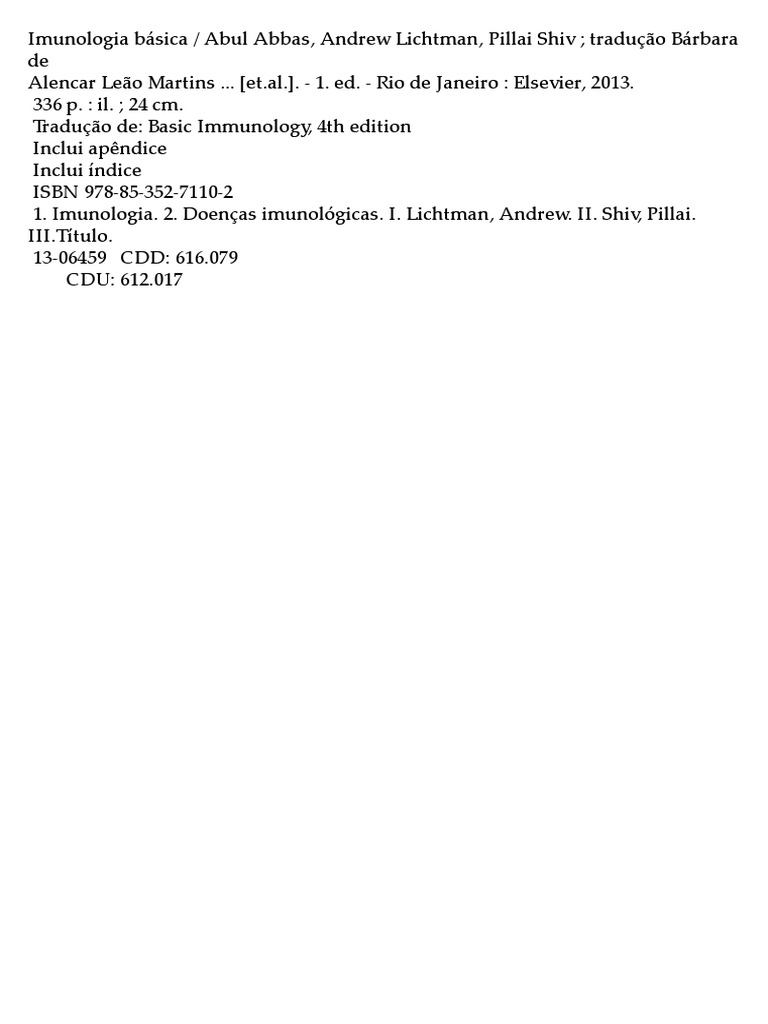 Imunologia básica / Abul Abbas, Andrew Lichtman, Pillai Shiv ; tradução Bárbara de Alencar Leão Martins ... [et.al.]. - 1. ed. - Rio de Janeiro : Elsevier, 2013.
336 p. : il. ; 24 cm.
Tradução de: Basic Immunology, 4th edition
Inclui apêndice
Inclui índice
ISBN 978-85-352-7110-2
1. Imunologia. 2. Doenças imunológicas. I. Lichtman, Andrew. II. Shiv, Pillai. III.Título.
13-06459 CDD: 616.079
CDU: 612.017